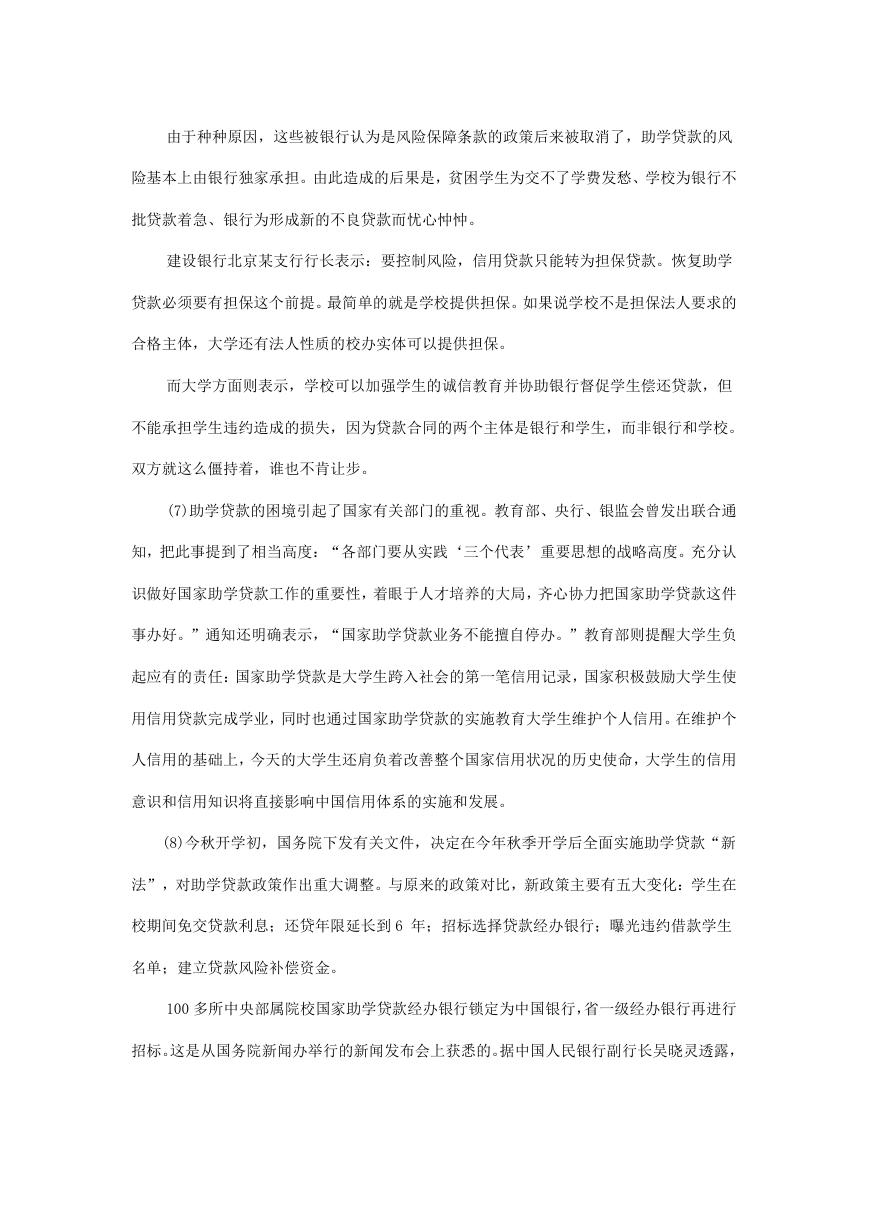 由于种种原因，这些被银行认为是风险保障条款的政策后来被取消了，助学贷款的风险基本上由银行独家承担。由此造成的后果是，贫困学生为交不了学费发愁、学校为银行不批贷款着急、银行为形成新的不良贷款而忧心忡忡。

建设银行北京某支行行长表示：要控制风险，信用贷款只能转为担保贷款。恢复助学贷款必须要有担保这个前提。最简单的就是学校提供担保。如果说学校不是担保法人要求的合格主体，大学还有法人性质的校办实体可以提供担保。

而大学方面则表示，学校可以加强学生的诚信教育并协助银行督促学生偿还贷款，但不能承担学生违约造成的损失，因为贷款合同的两个主体是银行和学生，而非银行和学校。双方就这么僵持着，谁也不肯让步。

(7)助学贷款的困境引起了国家有关部门的重视。教育部、央行、银监会曾发出联合通知，把此事提到了相当高度：“各部门要从实践‘三个代表’重要思想的战略高度。充分认识做好国家助学贷款工作的重要性，着眼于人才培养的大局，齐心协力把国家助学贷款这件事办好。”通知还明确表示，“国家助学贷款业务不能擅自停办。”教育部则提醒大学生负起应有的责任：国家助学贷款是大学生跨入社会的第一笔信用记录，国家积极鼓励大学生使用信用贷款完成学业，同时也通过国家助学贷款的实施教育大学生维护个人信用。在维护个人信用的基础上，今天的大学生还肩负着改善整个国家信用状况的历史使命，大学生的信用意识和信用知识将直接影响中国信用体系的实施和发展。

(8)今秋开学初，国务院下发有关文件，决定在今年秋季开学后全面实施助学贷款“新法”，对助学贷款政策作出重大调整。与原来的政策对比，新政策主要有五大变化：学生在校期间免交贷款利息；还贷年限延长到 6 年；招标选择贷款经办银行；曝光违约借款学生名单；建立贷款风险补偿资金。

100 多所中央部属院校国家助学贷款经办银行锁定为中国银行，省一级经办银行再进行招标。这是从国务院新闻办举行的新闻发布会上获悉的。据中国人民银行副行长吴晓灵透露，